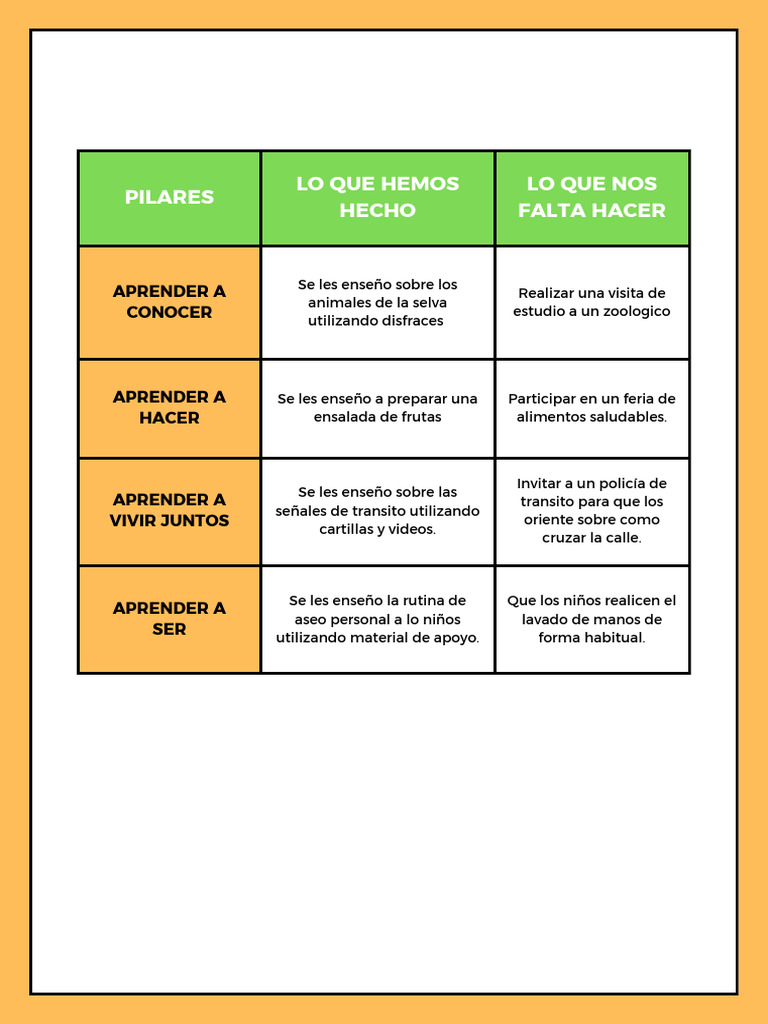 | PILARES | LO QUE HEMOS HECHO | LO QUE NOS FALTA HACER |
|---|---|---|
| APRENDER A CONOCER | Se les enseño sobre los animales de la selva utilizando disfraces | Realizar una visita de estudio a un zoologico |
| APRENDER A HACER | Se les enseño a preparar una ensalada de frutas | Participar en un feria de alimentos saludables. |
| APRENDER A VIVIR JUNTOS | Se les enseño sobre las señales de transito utilizando cartillas y videos. | Invitar a un policía de transito para que los oriente sobre como cruzar la calle. |
| APRENDER A SER | Se les enseño la rutina de aseo personal a lo niños utilizando material de apoyo. | Que los niños realicen el lavado de manos de forma habitual. |